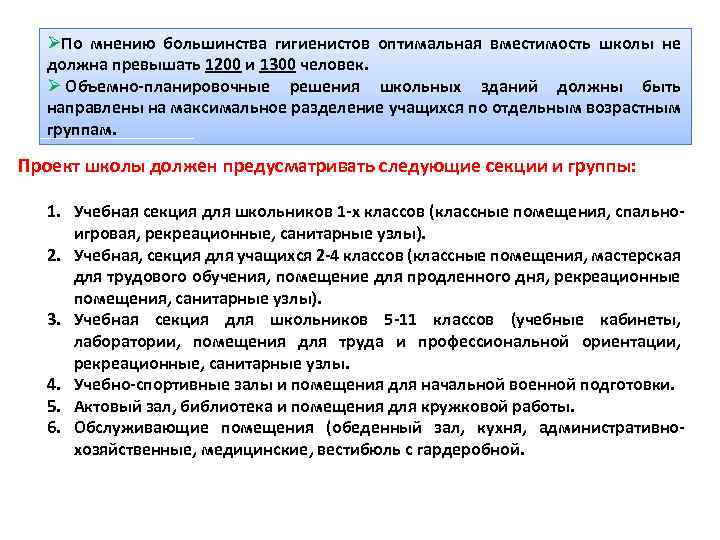 ➢По мнению большинства гигиенистов оптимальная вместимость школы не должна превышать 1200 и 1300 человек.
➢Объемно-планировочные решения школьных зданий должны быть направлены на максимальное разделение учащихся по отдельным возрастным группам.

Проект школы должен предусматривать следующие секции и группы:

1. Учебная секция для школьников 1-х классов (классные помещения, спально-игровая, рекреационные, санитарные узлы).
2. Учебная, секция для учащихся 2-4 классов (классные помещения, мастерская для трудового обучения, помещение для продленного дня, рекреационные помещения, санитарные узлы).
3. Учебная секция для школьников 5-11 классов (учебные кабинеты, лаборатории, помещения для труда и профессиональной ориентации, рекреационные, санитарные узлы.
4. Учебно-спортивные залы и помещения для начальной военной подготовки.
5. Актовый зал, библиотека и помещения для кружковой работы.
6. Обслуживающие помещения (обеденный зал, кухня, административно-хозяйственные, медицинские, вестибюль с гардеробной.